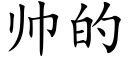 帅的